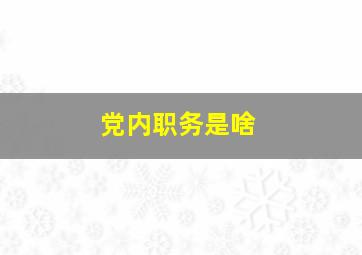 党内职务是啥